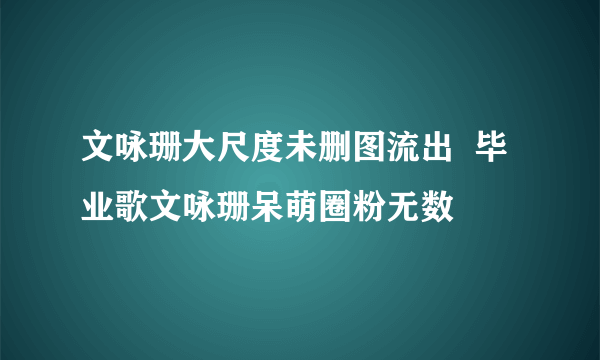 文咏珊大尺度未删图流出  毕业歌文咏珊呆萌圈粉无数